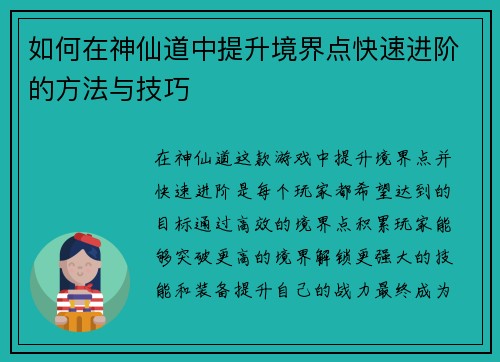 如何在神仙道中提升境界点快速进阶的方法与技巧

在神仙道这款游戏中提升境界点并快速进阶是每个玩家都希望达到的目标通过高效的境界点积累玩家能够突破更高的境界解锁更强大的技能和装备提升自己的战力最终成为